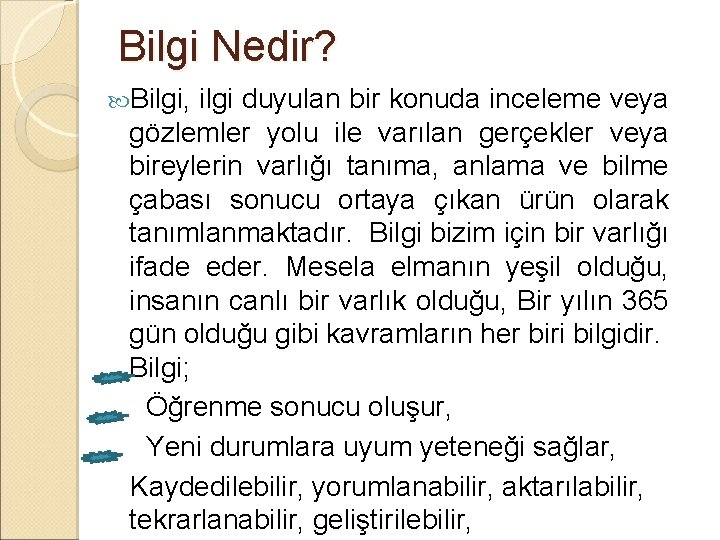 Bilgi Nedir?

Bilgi, ilgi duyulan bir konuda inceleme veya gözlemler yolu ile varılan gerçekler veya bireylerin varlığı tanıma, anlama ve bilme çabası sonucu ortaya çıkan ürün olarak tanımlanmaktadır. Bilgi bizim için bir varlığı ifade eder. Mesela elmanın yeşil olduğu, insanın canlı bir varlık olduğu, Bir yılın 365 gün olduğu gibi kavramların her biri bilgidir.

Bilgi;

Öğrenme sonucu oluşur,

Yeni durumlara uyum yeteneği sağlar,

Kaydedilebilir, yorumlanabilir, aktarılabilir, tekrarlanabilir, geliştirilebilir,